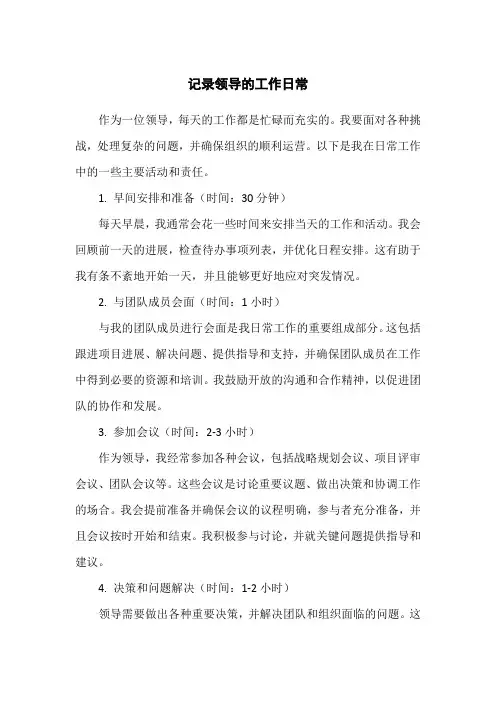 记录领导的工作日常

作为一位领导，每天的工作都是忙碌而充实的。我要面对各种挑战，处理复杂的问题，并确保组织的顺利运营。以下是我在日常工作中的一些主要活动和责任。

1. 早间安排和准备（时间：30 分钟）

每天早晨，我通常会花一些时间来安排当天的工作和活动。我会回顾前一天的进展，检查待办事项列表，并优化日程安排。这有助于我有条不紊地开始一天，并且能够更好地应对突发情况。

2. 与团队成员会面（时间：1 小时）

与我的团队成员进行会面是我日常工作的重要组成部分。这包括跟进项目进展、解决问题、提供指导和支持，并确保团队成员在工作中得到必要的资源和培训。我鼓励开放的沟通和合作精神，以促进团队的协作和发展。

3. 参加会议（时间：2-3 小时）

作为领导，我经常参加各种会议，包括战略规划会议、项目评审会议、团队会议等。这些会议是讨论重要议题、做出决策和协调工作的场合。我会提前准备并确保会议的议程明确，参与者充分准备，并且会议按时开始和结束。我积极参与讨论，并就关键问题提供指导和建议。

4. 决策和问题解决（时间：1-2 小时）

领导需要做出各种重要决策，并解决团队和组织面临的问题。这